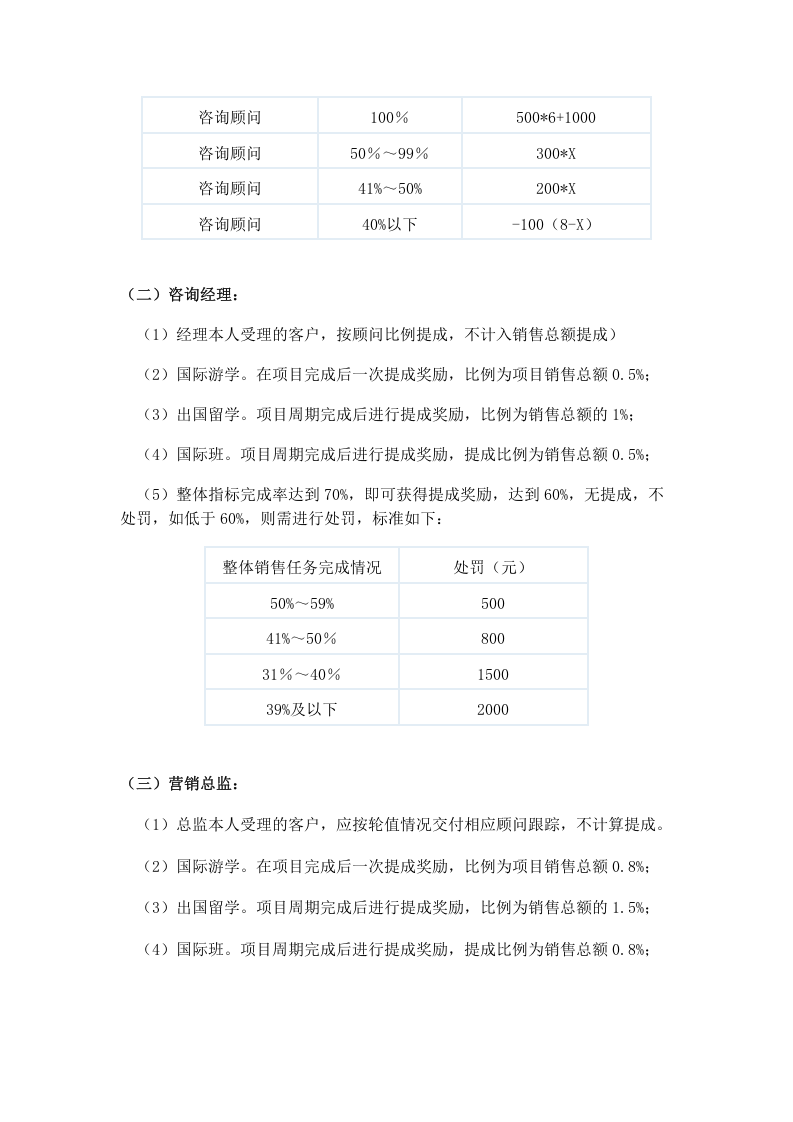 | 咨询顾问 | 100％ | 500*6+1000 |
|---|---|---|
| 咨询顾问 | 50％～99％ | 300*X |
| 咨询顾问 | 41%～50% | 200*X |
| 咨询顾问 | 40%以下 | -100（8-X） |

（二）咨询经理：

（1）经理本人受理的客户，按顾问比例提成，不计入销售总额提成）

（2）国际游学。在项目完成后一次提成奖励，比例为项目销售总额0.5%；

（3）出国留学。项目周期完成后进行提成奖励，比例为销售总额的1%；

（4）国际班。项目周期完成后进行提成奖励，提成比例为销售总额0.5%；

（5）整体指标完成率达到70%，即可获得提成奖励，达到60%，无提成，不处罚，如低于60%，则需进行处罚，标准如下：

| 整体销售任务完成情况 | 处罚（元） |
|---|---|
| 50%～59% | 500 |
| 41%～50% | 800 |
| 31%～40% | 1500 |
| 39%及以下 | 2000 |

（三）营销总监：

（1）总监本人受理的客户，应按轮值情况交付相应顾问跟踪，不计算提成。

（2）国际游学。在项目完成后一次提成奖励，比例为项目销售总额0.8%；

（3）出国留学。项目周期完成后进行提成奖励，比例为销售总额的1.5%；

（4）国际班。项目周期完成后进行提成奖励，提成比例为销售总额0.8%；